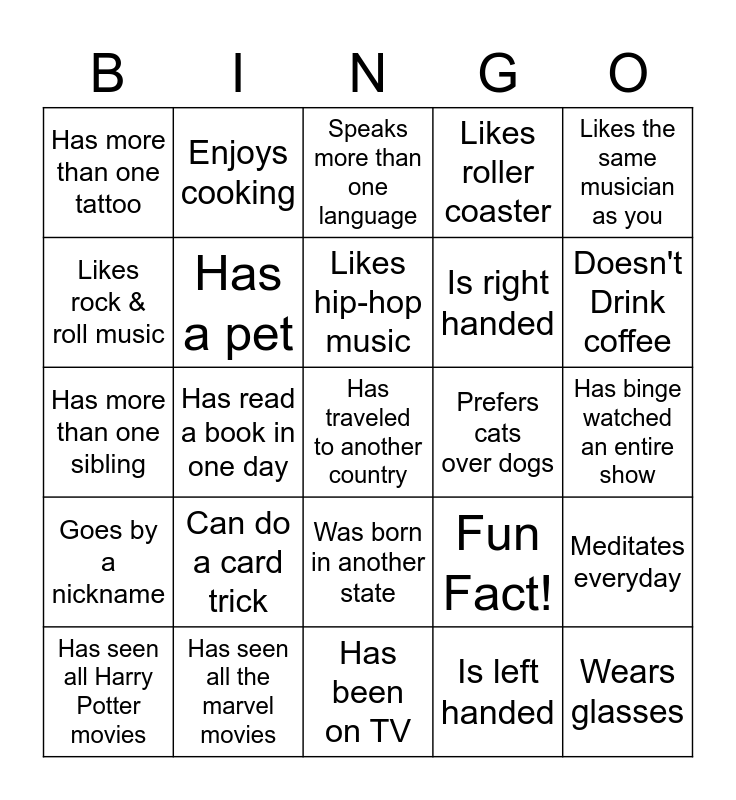 | B | I | N | G | O |
|---|---|---|---|---|
| Has more than one tattoo | Enjoys cooking | Speaks more than one language | Likes roller coaster | Likes the same musician as you |
| Likes rock & roll music | Has a pet | Likes hip-hop music | Is right handed | Doesn't Drink coffee |
| Has more than one sibling | Has read a book in one day | Has traveled to another country | Prefers cats over dogs | Has binge watched an entire show |
| Goes by a nickname | Can do a card trick | Was born in another state | Fun Fact! | Meditates everyday |
| Has seen all Harry Potter movies | Has seen all the marvel movies | Has been on TV | Is left handed | Wears glasses |